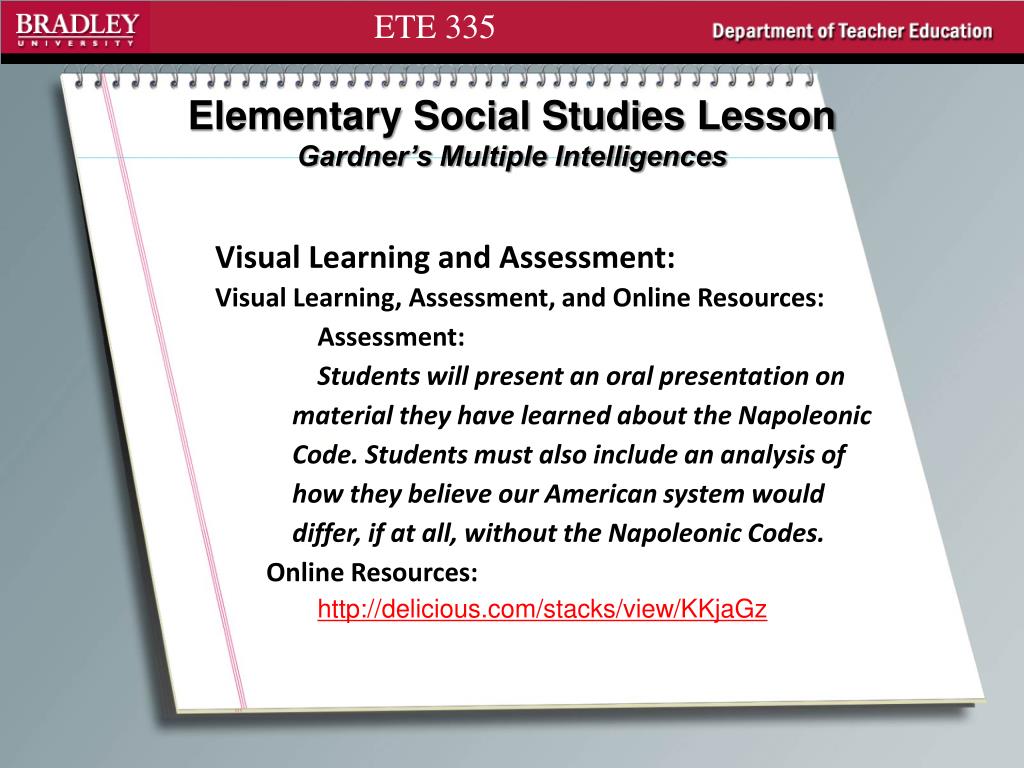 BRADLEY
UNIVERSITY

ETE 335

Department of Teacher Education

Elementary Social Studies Lesson
Gardner's Multiple Intelligences

Visual Learning and Assessment:
Visual Learning, Assessment, and Online Resources:
Assessment:
Students will present an oral presentation on material they have learned about the Napoleonic Code. Students must also include an analysis of how they believe our American system would differ, if at all, without the Napoleonic Codes.
Online Resources:
http://delicious.com/stacks/view/KKjaGz